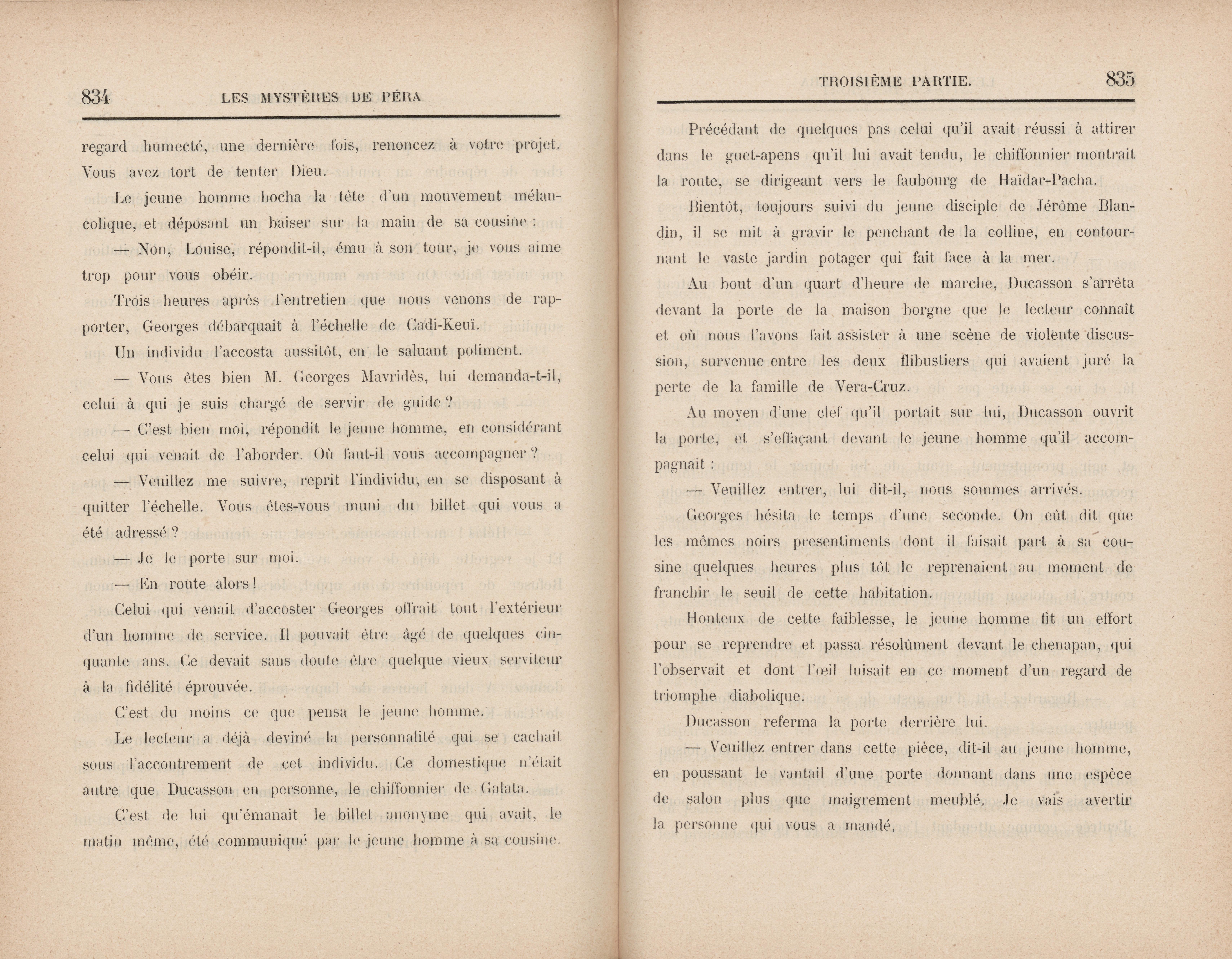 834 LES MYSTÈRES DE PÉRA

regard humecté, une dernière fois, renoncez à votre projet. Vous avez tort de tenter Dieu.

Le jeune homme hocha la tête d'un mouvement mélancolique, et déposant un baiser sur la main de sa cousine :

— Non, Louise, répondit-il, ému à son tour, je vous aime trop pour vous obéir.

Trois heures après l'entretien que nous venons de rapporter, Georges débarquait à l'échelle de Cadi-Keuï.

Un individu l'accosta aussitôt, en le saluant poliment.

— Vous êtes bien M. Georges Mavridès, lui demanda-t-il, celui à qui je suis chargé de servir de guide ?

— C'est bien moi, répondit le jeune homme, en considérant celui qui venait de l'aborder. Où faut-il vous accompagner ?

— Veuillez me suivre, reprit l'individu, en se disposant à quitter l'échelle. Vous êtes-vous muni du billet qui vous a été adressé ?

— Je le porte sur moi.

— En route alors !

Celui qui venait d'accoster Georges offrait tout l'extérieur d'un homme de service. Il pouvait être âgé de quelques cinquante ans. Ce devait sans doute être quelque vieux serviteur à la fidélité éprouvée.

C'est du moins ce que pensa le jeune homme.

Le lecteur a déjà deviné la personnalité qui se cachait sous l'accoutrement de cet individu. Ce domestique n'était autre que Ducasson en personne, le chiffonnier de Galata.

C'est de lui qu'émanait le billet anonyme qui avait, le matin même, été communiqué par le jeune homme à sa cousine.

TROISIÈME PARTIE. 835

Précédant de quelques pas celui qu'il avait réussi à attirer dans le guet-apens qu'il lui avait tendu, le chiffonnier montrait la route, se dirigeant vers le faubourg de Haïdar-Pacha.

Bientôt, toujours suivi du jeune disciple de Jérôme Blandin, il se mit à gravir le penchant de la colline, en contournant le vaste jardin potager qui fait face à la mer.

Au bout d'un quart d'heure de marche, Ducasson s'arrêta devant la porte de la maison borgne que le lecteur connaît et où nous l'avons fait assister à une scène de violente discussion, survenue entre les deux flibustiers qui avaient juré la perte de la famille de Vera-Cruz.

Au moyen d'une clef qu'il portait sur lui, Ducasson ouvrit la porte, et s'effaçant devant le jeune homme qu'il accompagnait :

— Veuillez entrer, lui dit-il, nous sommes arrivés.

Georges hésita le temps d'une seconde. On eût dit que les mêmes noirs presentiments dont il faisait part à sa cousine quelques heures plus tôt le reprenaient au moment de franchir le seuil de cette habitation.

Honteux de cette faiblesse, le jeune homme fit un effort pour se reprendre et passa résolûment devant le chenapan, qui l'observait et dont l'œil luisait en ce moment d'un regard de triomphe diabolique.

Ducasson referma la porte derrière lui.

— Veuillez entrer dans cette pièce, dit-il au jeune homme, en poussant le vantail d'une porte donnant dans une espèce de salon plus que maigrement meublé. Je vais avertir la personne qui vous a mandé,